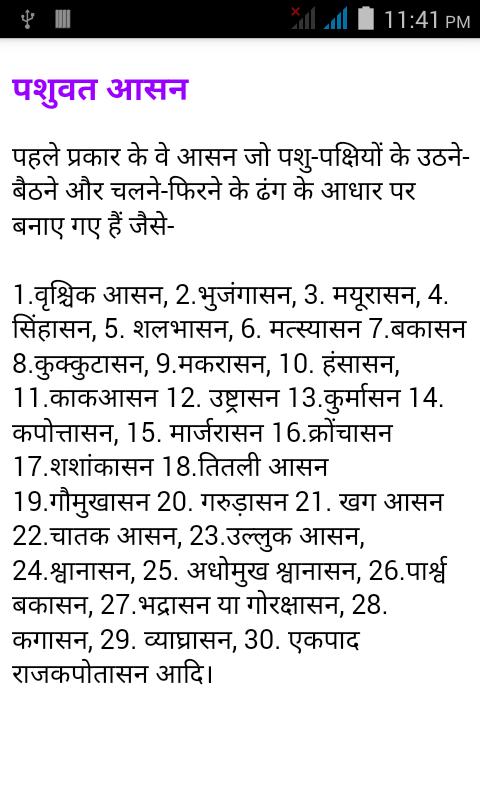 11:41 PM

पशुवत आसन

पहले प्रकार के वे आसन जो पशु-पक्षियों के उठने-बैठने और चलने-फिरने के ढंग के आधार पर बनाए गए हैं जैसे-

1.वृश्चिक आसन, 2.भुजंगासन, 3. मयूरासन, 4. सिंहासन, 5. शलभासन, 6. मत्स्यासन 7.बकासन 8.कुक्कुटासन, 9.मकरासन, 10. हंसासन, 11.काकआसन 12. उष्ट्रासन 13.कुर्मासन 14. कपोत्तासन, 15. मार्जरासन 16.क्रोंचासन 17.शशांकासन 18.तितली आसन 19.गौमुखासन 20. गरुड़ासन 21. खग आसन 22.चातक आसन, 23.उल्लुक आसन, 24.श्वानासन, 25. अधोमुख श्वानासन, 26.पार्श्व बकासन, 27.भद्रासन या गोरक्षासन, 28. कगासन, 29. व्याघ्रासन, 30. एकपाद राजकपोतासन आदि।